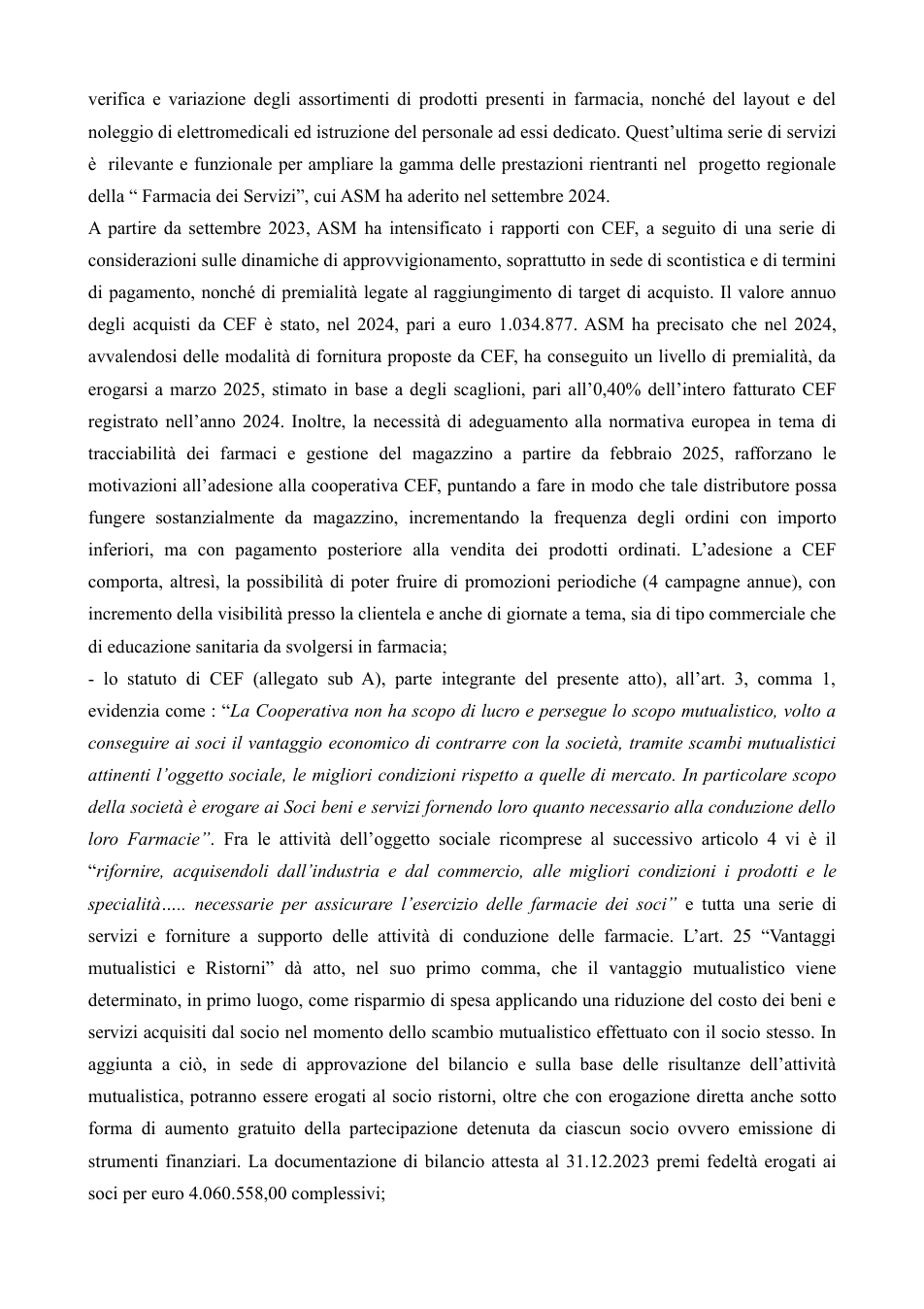 verifica e variazione degli assortimenti di prodotti presenti in farmacia, nonché del layout e del noleggio di elettromedicali ed istruzione del personale ad essi dedicato. Quest'ultima serie di servizi è rilevante e funzionale per ampliare la gamma delle prestazioni rientranti nel progetto regionale della " Farmacia dei Servizi", cui ASM ha aderito nel settembre 2024.

A partire da settembre 2023, ASM ha intensificato i rapporti con CEF, a seguito di una serie di considerazioni sulle dinamiche di approvvigionamento, soprattutto in sede di scontistica e di termini di pagamento, nonché di premialità legate al raggiungimento di target di acquisto. Il valore annuo degli acquisti da CEF è stato, nel 2024, pari a euro 1.034.877. ASM ha precisato che nel 2024, avvalendosi delle modalità di fornitura proposte da CEF, ha conseguito un livello di premialità, da erogarsi a marzo 2025, stimato in base a degli scaglioni, pari all'0,40% dell'intero fatturato CEF registrato nell'anno 2024. Inoltre, la necessità di adeguamento alla normativa europea in tema di tracciabilità dei farmaci e gestione del magazzino a partire da febbraio 2025, rafforzano le motivazioni all'adesione alla cooperativa CEF, puntando a fare in modo che tale distributore possa fungere sostanzialmente da magazzino, incrementando la frequenza degli ordini con importo inferiori, ma con pagamento posteriore alla vendita dei prodotti ordinati. L'adesione a CEF comporta, altresì, la possibilità di poter fruire di promozioni periodiche (4 campagne annue), con incremento della visibilità presso la clientela e anche di giornate a tema, sia di tipo commerciale che di educazione sanitaria da svolgersi in farmacia;

- lo statuto di CEF (allegato sub A), parte integrante del presente atto), all'art. 3, comma 1, evidenzia come : "La Cooperativa non ha scopo di lucro e persegue lo scopo mutualistico, volto a conseguire ai soci il vantaggio economico di contrarre con la società, tramite scambi mutualistici attinenti l'oggetto sociale, le migliori condizioni rispetto a quelle di mercato. In particolare scopo della società è erogare ai Soci beni e servizi fornendo loro quanto necessario alla conduzione dello loro Farmacie". Fra le attività dell'oggetto sociale ricomprese al successivo articolo 4 vi è il "rifornire, acquisendoli dall'industria e dal commercio, alle migliori condizioni i prodotti e le specialità..... necessarie per assicurare l'esercizio delle farmacie dei soci" e tutta una serie di servizi e forniture a supporto delle attività di conduzione delle farmacie. L'art. 25 "Vantaggi mutualistici e Ristorni" dà atto, nel suo primo comma, che il vantaggio mutualistico viene determinato, in primo luogo, come risparmio di spesa applicando una riduzione del costo dei beni e servizi acquisiti dal socio nel momento dello scambio mutualistico effettuato con il socio stesso. In aggiunta a ciò, in sede di approvazione del bilancio e sulla base delle risultanze dell'attività mutualistica, potranno essere erogati al socio ristorni, oltre che con erogazione diretta anche sotto forma di aumento gratuito della partecipazione detenuta da ciascun socio ovvero emissione di strumenti finanziari. La documentazione di bilancio attesta al 31.12.2023 premi fedeltà erogati ai soci per euro 4.060.558,00 complessivi;